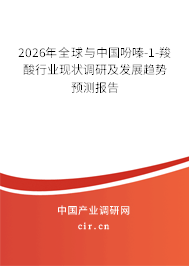 2026年全球与中国吩嗪-1-羧酸行业现状调研及发展趋势预测报告

中国产业调研网

cir.cn